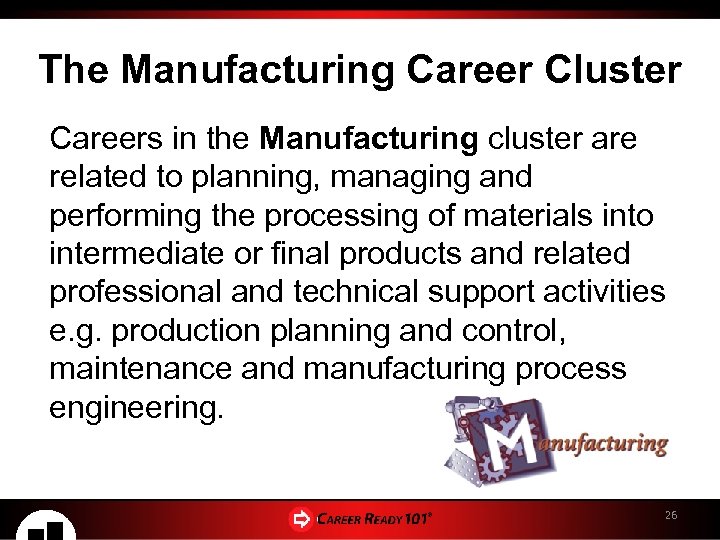 The Manufacturing Career Cluster

Careers in the Manufacturing cluster are related to planning, managing and performing the processing of materials into intermediate or final products and related professional and technical support activities e.g. production planning and control, maintenance and manufacturing process engineering.

Manufacturing

CAREER READY 101®

26